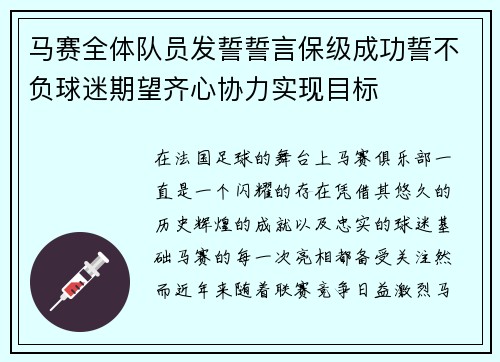 马赛全体队员发誓誓言保级成功誓不负球迷期望齐心协力实现目标

在法国足球的舞台上马赛俱乐部一直是一个闪耀的存在凭借其悠久的历史辉煌的成就以及忠实的球迷基础马赛的每一次亮相都备受关注然而近年来随着联赛竞争日益激烈马